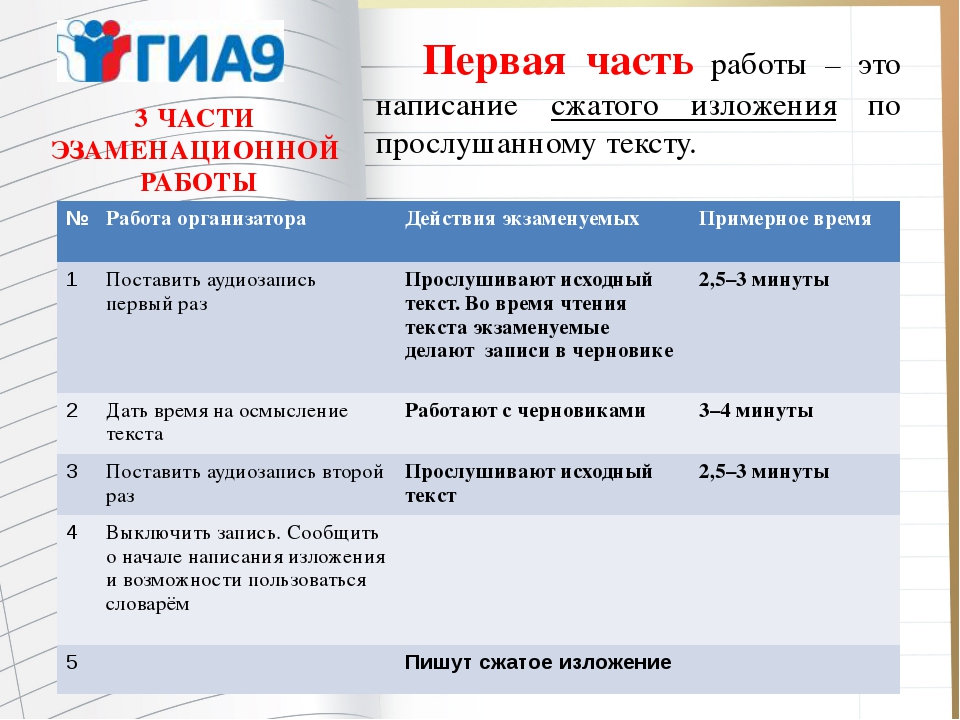 ГИА9

3 ЧАСТИ ЭЗАМЕНАЦИОННОЙ РАБОТЫ

Первая часть работы – это написание сжатого изложения по прослушанному тексту.

| № | Работа организатора | Действия экзаменуемых | Примерное время |
|---|---|---|---|
| 1 | Поставить аудиозапись первый раз | Прослушивают исходный текст. Во время чтения текста экзаменуемые делают записи в черновике | 2,5–3 минуты |
| 2 | Дать время на осмысление текста | Работают с черновиками | 3–4 минуты |
| 3 | Поставить аудиозапись второй раз | Прослушивают исходный текст | 2,5–3 минуты |
| 4 | Выключить запись. Сообщить о начале написания изложения и возможности пользоваться словарём | | |
| 5 | | Пишут сжатое изложение | |